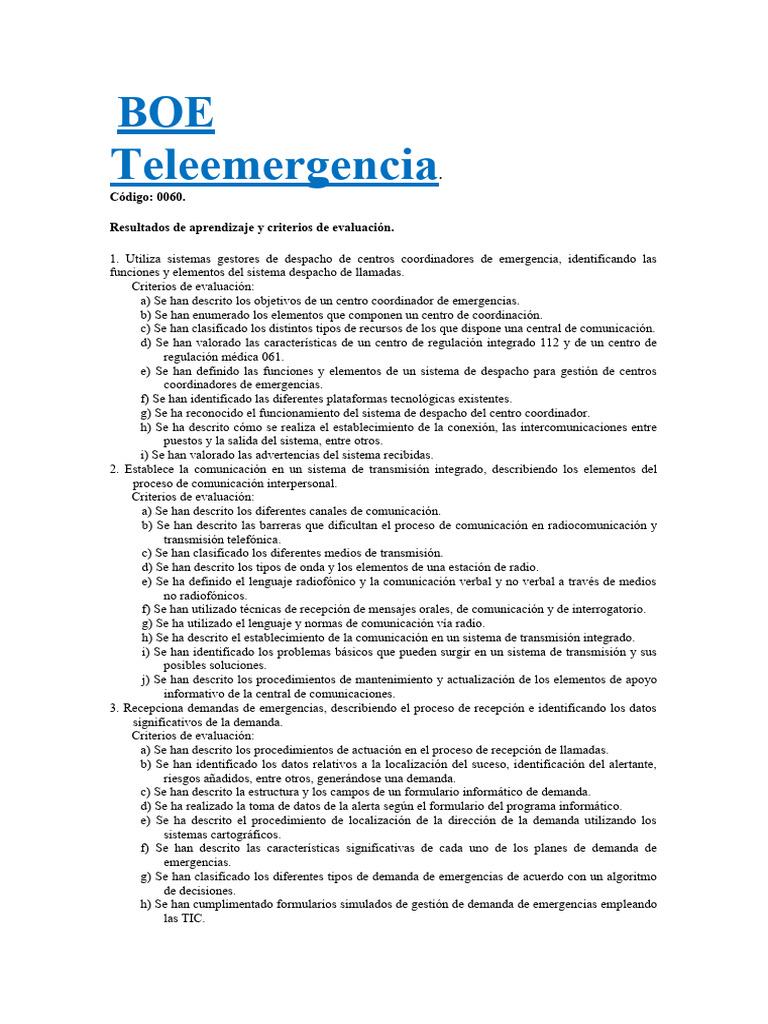 BOE Teleemergencia.

Código: 0060.

Resultados de aprendizaje y criterios de evaluación.

1. Utiliza sistemas gestores de despacho de centros coordinadores de emergencia, identificando las funciones y elementos del sistema despacho de llamadas.
Criterios de evaluación:
a) Se han descrito los objetivos de un centro coordinador de emergencias.
b) Se han enumerado los elementos que componen un centro de coordinación.
c) Se han clasificado los distintos tipos de recursos de los que dispone una central de comunicación.
d) Se han valorado las características de un centro de regulación integrado 112 y de un centro de regulación médica 061.
e) Se han definido las funciones y elementos de un sistema de despacho para gestión de centros coordinadores de emergencias.
f) Se han identificado las diferentes plataformas tecnológicas existentes.
g) Se ha reconocido el funcionamiento del sistema de despacho del centro coordinador.
h) Se ha descrito cómo se realiza el establecimiento de la conexión, las intercomunicaciones entre puestos y la salida del sistema, entre otros.
i) Se han valorado las advertencias del sistema recibidas.
2. Establece la comunicación en un sistema de transmisión integrado, describiendo los elementos del proceso de comunicación interpersonal.
Criterios de evaluación:
a) Se han descrito los diferentes canales de comunicación.
b) Se han descrito las barreras que dificultan el proceso de comunicación en radiocomunicación y transmisión telefónica.
c) Se han clasificado los diferentes medios de transmisión.
d) Se han descrito los tipos de onda y los elementos de una estación de radio.
e) Se ha definido el lenguaje radiofónico y la comunicación verbal y no verbal a través de medios no radiofónicos.
f) Se han utilizado técnicas de recepción de mensajes orales, de comunicación y de interrogatorio.
g) Se ha utilizado el lenguaje y normas de comunicación vía radio.
h) Se ha descrito el establecimiento de la comunicación en un sistema de transmisión integrado.
i) Se han identificado los problemas básicos que pueden surgir en un sistema de transmisión y sus posibles soluciones.
j) Se han descrito los procedimientos de mantenimiento y actualización de los elementos de apoyo informativo de la central de comunicaciones.
3. Recepciona demandas de emergencias, describiendo el proceso de recepción e identificando los datos significativos de la demanda.
Criterios de evaluación:
a) Se han descrito los procedimientos de actuación en el proceso de recepción de llamadas.
b) Se han identificado los datos relativos a la localización del suceso, identificación del alertante, riesgos añadidos, entre otros, generándose una demanda.
c) Se han descrito la estructura y los campos de un formulario informático de demanda.
d) Se ha realizado la toma de datos de la alerta según el formulario del programa informático.
e) Se ha descrito el procedimiento de localización de la dirección de la demanda utilizando los sistemas cartográficos.
f) Se han descrito las características significativas de cada uno de los planes de demanda de emergencias.
g) Se han clasificado los diferentes tipos de demanda de emergencias de acuerdo con un algoritmo de decisiones.
h) Se han cumplimentado formularios simulados de gestión de demanda de emergencias empleando las TIC.